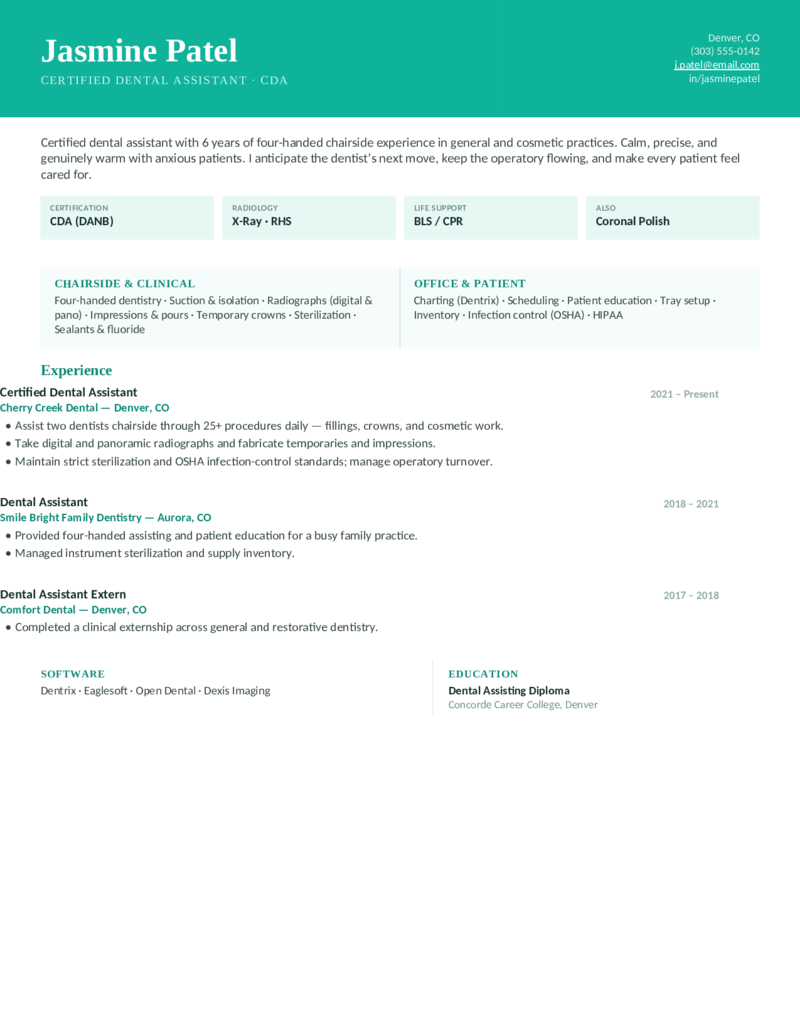 Jasmine Patel

CERTIFIED DENTAL ASSISTANT · CDA

Denver, CO
(303) 555-0142
j.patel@email.com
in/jasminepatel

Certified dental assistant with 6 years of four-handed chairside experience in general and cosmetic practices. Calm, precise, and genuinely warm with anxious patients. I anticipate the dentist's next move, keep the operatory flowing, and make every patient feel cared for.

CERTIFICATION
CDA (DANB)

RADIOLOGY
X-Ray · RHS

LIFE SUPPORT
BLS / CPR

ALSO
Coronal Polish

CHAIRSIDE & CLINICAL
Four-handed dentistry · Suction & isolation · Radiographs (digital & pano) · Impressions & pours · Temporary crowns · Sterilization · Sealants & fluoride

OFFICE & PATIENT
Charting (Dentrix) · Scheduling · Patient education · Tray setup · Inventory · Infection control (OSHA) · HIPAA

Experience

Certified Dental Assistant
2021 – Present
Cherry Creek Dental — Denver, CO
• Assist two dentists chairside through 25+ procedures daily — fillings, crowns, and cosmetic work.
• Take digital and panoramic radiographs and fabricate temporaries and impressions.
• Maintain strict sterilization and OSHA infection-control standards; manage operatory turnover.

Dental Assistant
2018 – 2021
Smile Bright Family Dentistry — Aurora, CO
• Provided four-handed assisting and patient education for a busy family practice.
• Managed instrument sterilization and supply inventory.

Dental Assistant Extern
2017 – 2018
Comfort Dental — Denver, CO
• Completed a clinical externship across general and restorative dentistry.

SOFTWARE
Dentrix · Eaglesoft · Open Dental · Dexis Imaging

EDUCATION
Dental Assisting Diploma
Concorde Career College, Denver